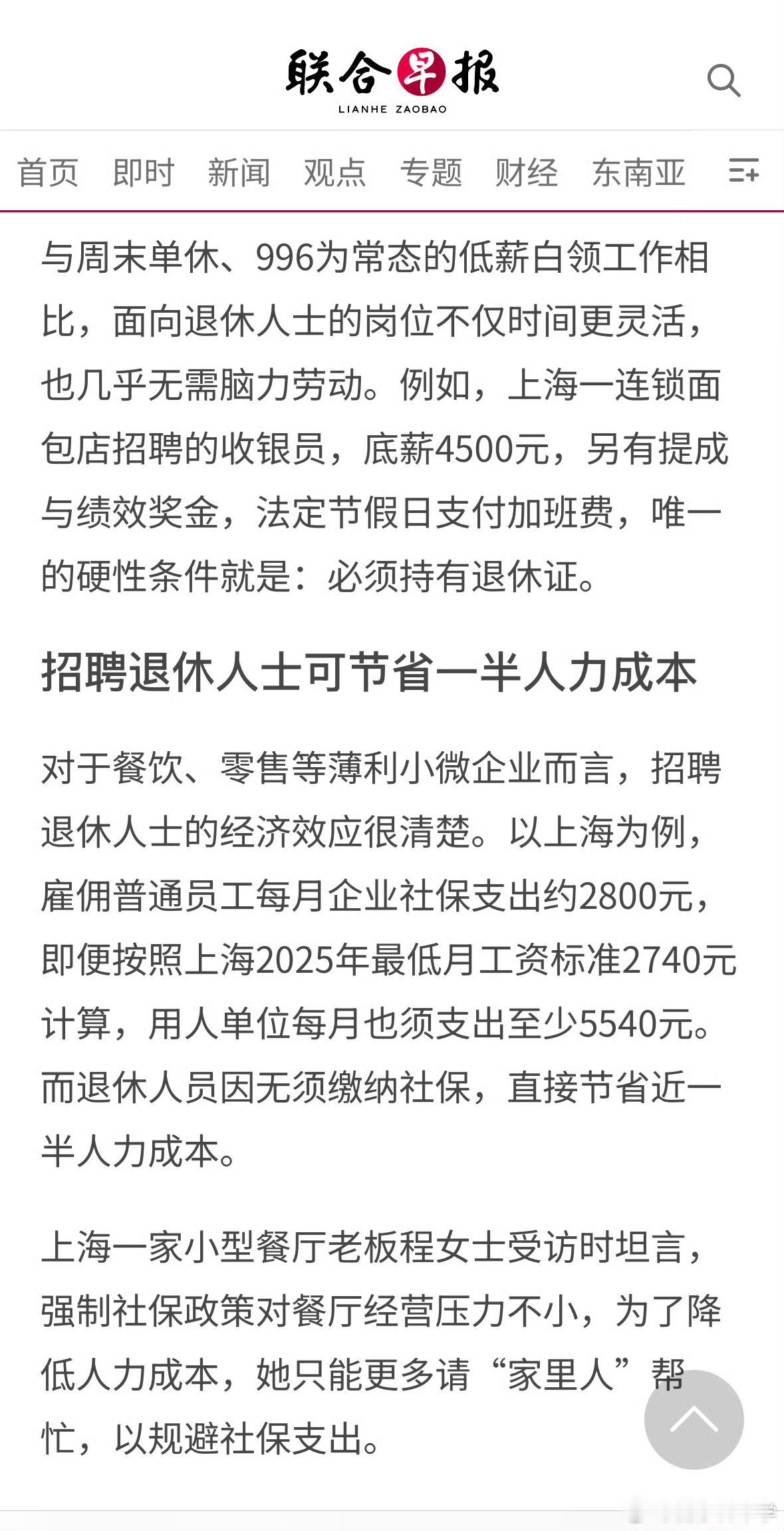 联合早报
LIANHE ZAOBAO

首页 即时 新闻 观点 专题 财经 东南亚

与周末单休、996为常态的低薪白领工作相比，面向退休人士的岗位不仅时间更灵活，也几乎无需脑力劳动。例如，上海一连锁面包店招聘的收银员，底薪4500元，另有提成与绩效奖金，法定节假日支付加班费，唯一的硬性条件就是：必须持有退休证。

招聘退休人士可节省一半人力成本

对于餐饮、零售等薄利小微企业而言，招聘退休人士的经济效应很清楚。以上海为例，雇佣普通员工每月企业社保支出约2800元，即便按照上海2025年最低月工资标准2740元计算，用人单位每月也须支出至少5540元。而退休人员因无须缴纳社保，直接节省近一半人力成本。

上海一家小型餐厅老板程女士受访时坦言，强制社保政策对餐厅经营压力不小，为了降低人力成本，她只能更多请“家里人”帮忙，以规避社保支出。